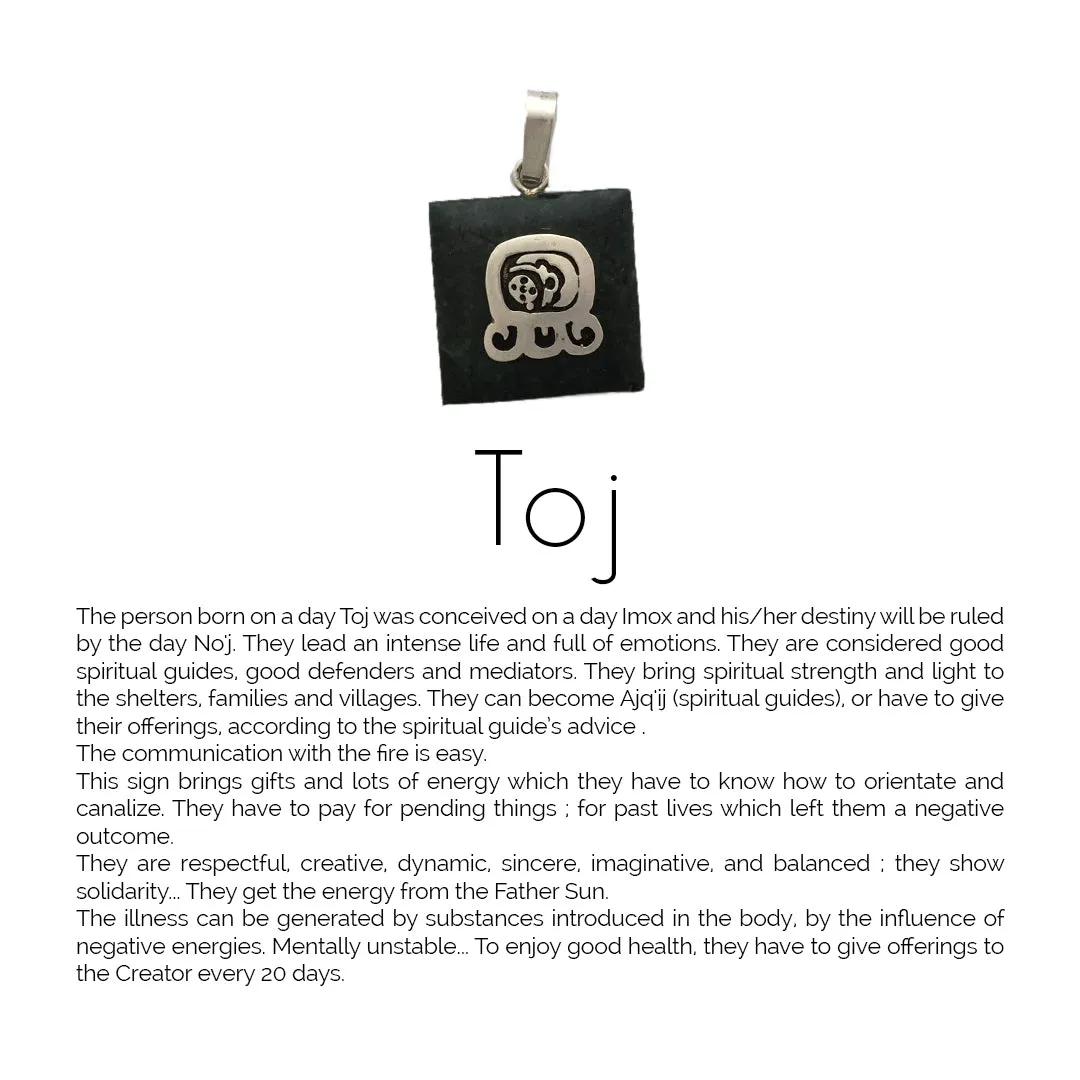 Toj

The person born on a day Toj was conceived on a day Imox and his/her destiny will be ruled by the day No'j. They lead an intense life and full of emotions. They are considered good spiritual guides, good defenders and mediators. They bring spiritual strength and light to the shelters, families and villages. They can become Ajq'ij (spiritual guides), or have to give their offerings, according to the spiritual guide's advice .
The communication with the fire is easy.
This sign brings gifts and lots of energy which they have to know how to orientate and canalize. They have to pay for pending things ; for past lives which left them a negative outcome.
They are respectful, creative, dynamic, sincere, imaginative, and balanced ; they show solidarity... They get the energy from the Father Sun.
The illness can be generated by substances introduced in the body, by the influence of negative energies. Mentally unstable... To enjoy good health, they have to give offerings to the Creator every 20 days.